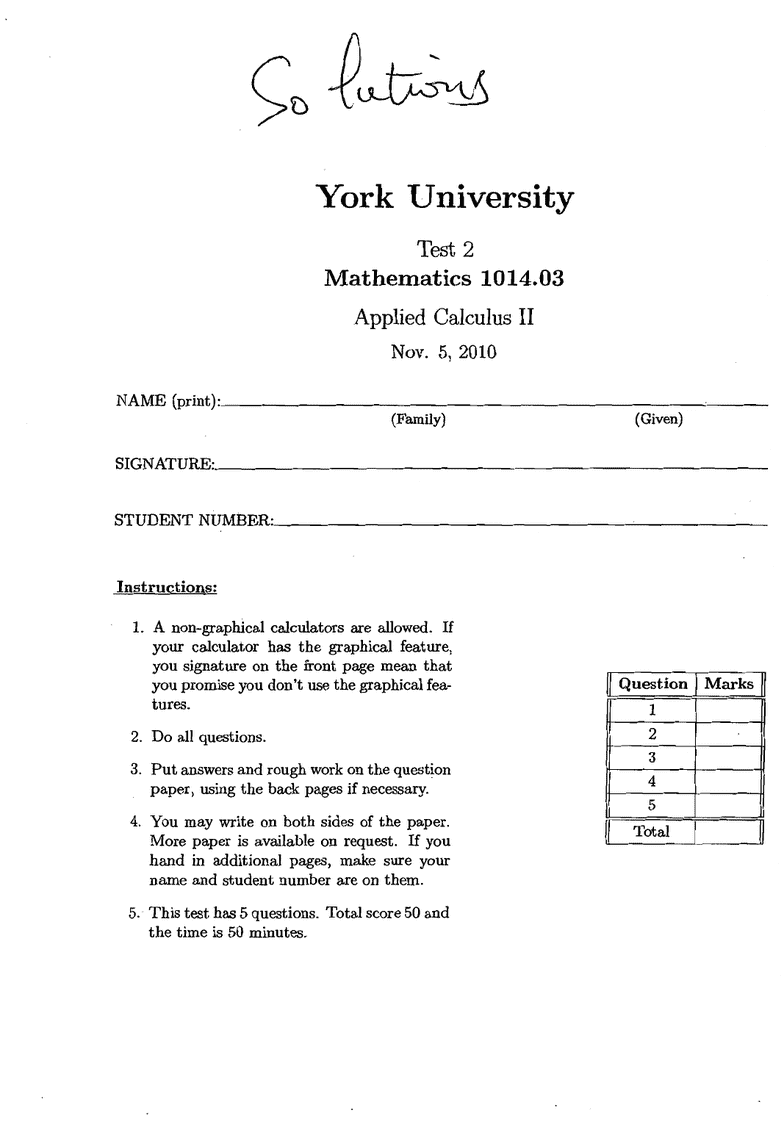 Solutions

York University

Test 2
Mathematics 1014.03

Applied Calculus II

Nov. 5, 2010

NAME (print):
(Family) (Given)

SIGNATURE:

STUDENT NUMBER:

Instructions:

1. A non-graphical calculators are allowed. If your calculator has the graphical feature, you signature on the front page mean that you promise you don't use the graphical features.

2. Do all questions.

3. Put answers and rough work on the question paper, using the back pages if necessary.

4. You may write on both sides of the paper. More paper is available on request. If you hand in additional pages, make sure your name and student number are on them.

5. This test has 5 questions. Total score 50 and the time is 50 minutes.

| Question | Marks |
|---|---|
| 1 | |
| 2 | |
| 3 | |
| 4 | |
| 5 | |
| Total | |